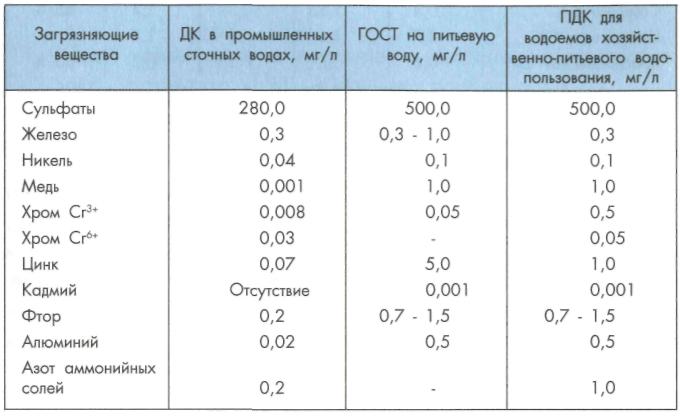 | Загрязняющие вещества | ДК в промышленных сточных водах, мг/л | ГОСТ на питьевую воду, мг/л | ПДК для водоемов хозяйственно-питьевого водопользования, мг/л |
|---|---|---|---|
| Сульфаты | 280,0 | 500,0 | 500,0 |
| Железо | 0,3 | 0,3 - 1,0 | 0,3 |
| Никель | 0,04 | 0,1 | 0,1 |
| Медь | 0,001 | 1,0 | 1,0 |
| Хром $Cr^{3+}$ | 0,008 | 0,05 | 0,5 |
| Хром $Cr^{6+}$ | 0,03 | - | 0,05 |
| Цинк | 0,07 | 5,0 | 1,0 |
| Кадмий | Отсутствие | 0,001 | 0,001 |
| Фтор | 0,2 | 0,7 - 1,5 | 0,7 - 1,5 |
| Алюминий | 0,02 | 0,5 | 0,5 |
| Азот аммонийных солей | 0,2 | - | 1,0 |